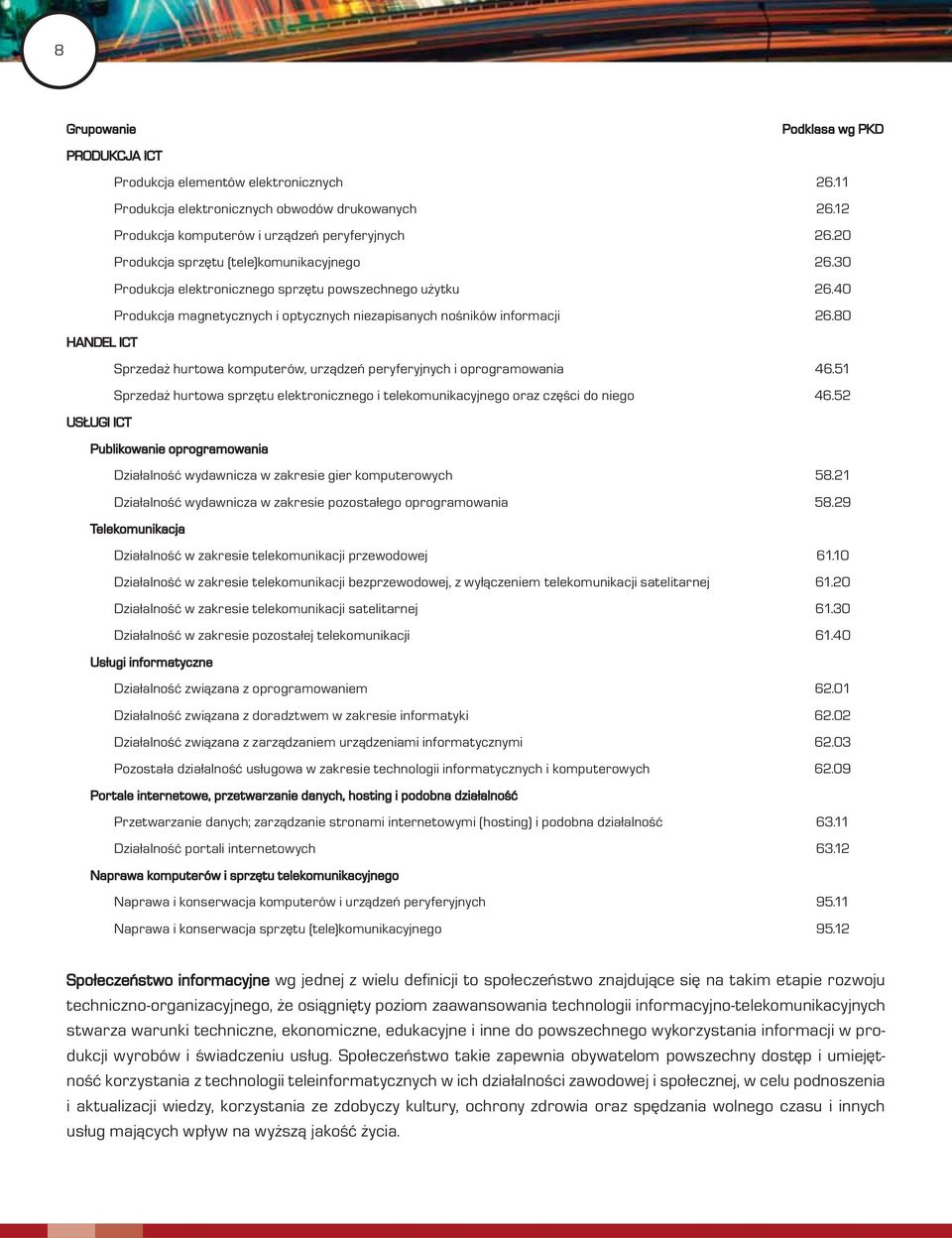 8

| Grupowanie | Podklasa wg PKD |
|---|---|
| PRODUKCJA ICT | |
| Produkcja elementów elektronicznych | 26.11 |
| Produkcja elektronicznych obwodów drukowanych | 26.12 |
| Produkcja komputerów i urządzeń peryferyjnych | 26.20 |
| Produkcja sprzętu (tele)komunikacyjnego | 26.30 |
| Produkcja elektronicznego sprzętu powszechnego użytku | 26.40 |
| Produkcja magnetycznych i optycznych niezapisanych nośników informacji | 26.80 |
| HANDEL ICT | |
| Sprzedaż hurtowa komputerów, urządzeń peryferyjnych i oprogramowania | 46.51 |
| Sprzedaż hurtowa sprzętu elektronicznego i telekomunikacyjnego oraz części do niego | 46.52 |
| USŁUGI ICT | |
| Publikowanie oprogramowania | |
| Działalność wydawnicza w zakresie gier komputerowych | 58.21 |
| Działalność wydawnicza w zakresie pozostałego oprogramowania | 58.29 |
| Telekomunikacja | |
| Działalność w zakresie telekomunikacji przewodowej | 61.10 |
| Działalność w zakresie telekomunikacji bezprzewodowej, z wyłączeniem telekomunikacji satelitarnej | 61.20 |
| Działalność w zakresie telekomunikacji satelitarnej | 61.30 |
| Działalność w zakresie pozostałej telekomunikacji | 61.40 |
| Usługi informatyczne | |
| Działalność związana z oprogramowaniem | 62.01 |
| Działalność związana z doradztwem w zakresie informatyki | 62.02 |
| Działalność związana z zarządzaniem urządzeniami informatycznymi | 62.03 |
| Pozostała działalność usługowa w zakresie technologii informatycznych i komputerowych | 62.09 |
| Portale internetowe, przetwarzanie danych, hosting i podobna działalność | |
| Przetwarzanie danych; zarządzanie stronami internetowymi (hosting) i podobna działalność | 63.11 |
| Działalność portali internetowych | 63.12 |
| Naprawa komputerów i sprzętu telekomunikacyjnego | |
| Naprawa i konserwacja komputerów i urządzeń peryferyjnych | 95.11 |
| Naprawa i konserwacja sprzętu (tele)komunikacyjnego | 95.12 |

Społeczeństwo informacyjne wg jednej z wielu definicji to społeczeństwo znajdujące się na takim etapie rozwoju techniczno-organizacyjnego, że osiągnięty poziom zaawansowania technologii informacyjno-telekomunikacyjnych stwarza warunki techniczne, ekonomiczne, edukacyjne i inne do powszechnego wykorzystania informacji w produkcji wyrobów i świadczeniu usług. Społeczeństwo takie zapewnia obywatelom powszechny dostęp i umiejętność korzystania z technologii teleinformatycznych w ich działalności zawodowej i społecznej, w celu podnoszenia i aktualizacji wiedzy, korzystania ze zdobyczy kultury, ochrony zdrowia oraz spędzania wolnego czasu i innych usług mających wpływ na wyższą jakość życia.